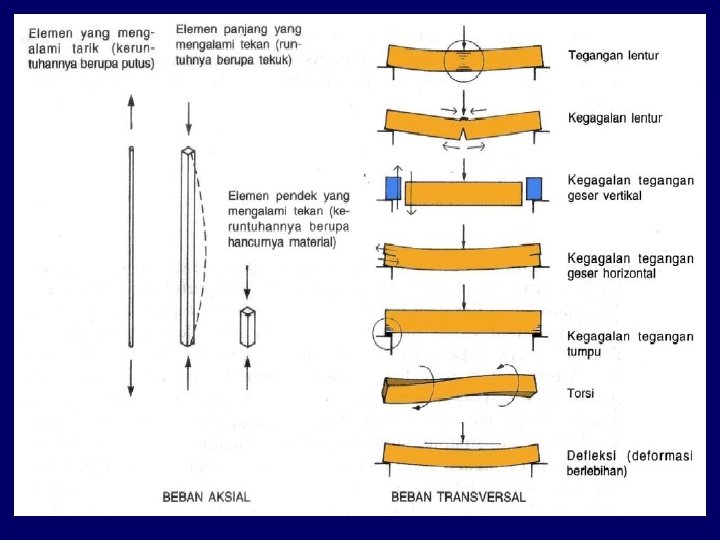 Elemen yang mengalami tarik (keruntuhannya berupa putus)

Elemen panjang yang mengalami tekan (runtuhnya berupa tekuk)

Elemen pendek yang mengalami tekan (keruntuhannya berupa hancurnya material)

BEBAN AKSIAL

Tegangan lentur

Kegagalan lentur

Kegagalan tegangan geser vertikal

Kegagalan tegangan geser horizontal

Kegagalan tegangan tumpu

Torsi

Defleksi (deformasi berlebihan)

BEBAN TRANSVERSAL